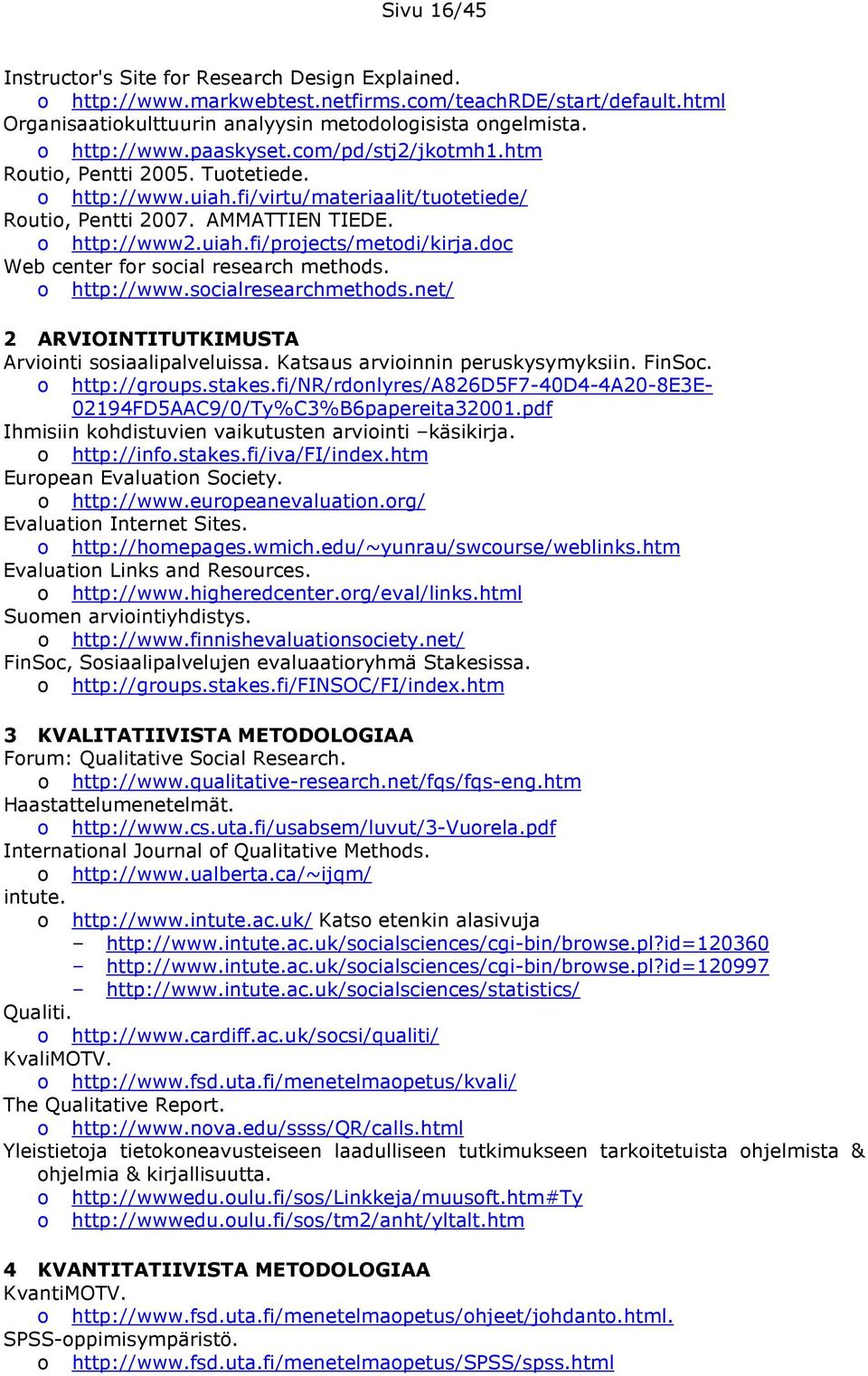 Sivu 16/45

Instructor's Site for Research Design Explained.
o http://www.markwebtest.netfirms.com/teachRDE/start/default.html
Organisaatiokulttuurin analyysin metodologisista ongelmista.
o http://www.paaskyset.com/pd/stj2/jkotmh1.htm
Routio, Pentti 2005. Tuotetiede.
o http://www.uiah.fi/virtu/materiaalit/tuotetiede/
Routio, Pentti 2007. AMMATTIEN TIEDE.
o http://www2.uiah.fi/projects/metodi/kirja.doc
Web center for social research methods.
o http://www.socialresearchmethods.net/

2 ARVIOINTITUTKIMUSTA
Arviointi sosiaalipalveluissa. Katsaus arvioinnin peruskysymyksiin. FinSoc.
o http://groups.stakes.fi/NR/rdonlyres/A826D5F7-40D4-4A20-8E3E-02194FD5AAC9/0/Ty%C3%B6papereita32001.pdf
Ihmisiin kohdistuvien vaikutusten arviointi –käsikirja.
o http://info.stakes.fi/iva/FI/index.htm
European Evaluation Society.
o http://www.europeanevaluation.org/
Evaluation Internet Sites.
o http://homepages.wmich.edu/~yunrau/swcourse/weblinks.htm
Evaluation Links and Resources.
o http://www.higheredcenter.org/eval/links.html
Suomen arviointiyhdistys.
o http://www.finnishevaluationsociety.net/
FinSoc, Sosiaalipalvelujen evaluaatioryhmä Stakesissa.
o http://groups.stakes.fi/FINSOC/FI/index.htm

3 KVALITATIIVISTA METODOLOGIAA
Forum: Qualitative Social Research.
o http://www.qualitative-research.net/fqs/fqs-eng.htm
Haastattelumenetelmät.
o http://www.cs.uta.fi/usabsem/luvut/3-Vuorela.pdf
International Journal of Qualitative Methods.
o http://www.ualberta.ca/~ijqm/
intute.
o http://www.intute.ac.uk/ Katso etenkin alasivuja
– http://www.intute.ac.uk/socialsciences/cgi-bin/browse.pl?id=120360
– http://www.intute.ac.uk/socialsciences/cgi-bin/browse.pl?id=120997
– http://www.intute.ac.uk/socialsciences/statistics/
Qualiti.
o http://www.cardiff.ac.uk/socsi/qualiti/
KvaliMOTV.
o http://www.fsd.uta.fi/menetelmaopetus/kvali/
The Qualitative Report.
o http://www.nova.edu/ssss/QR/calls.html
Yleistietoja tietokoneavusteiseen laadulliseen tutkimukseen tarkoitetuista ohjelmista & ohjelmia & kirjallisuutta.
o http://wwwedu.oulu.fi/sos/Linkkeja/muusoft.htm#Ty
o http://wwwedu.oulu.fi/sos/tm2/anht/yltalt.htm

4 KVANTITATIIVISTA METODOLOGIAA
KvantiMOTV.
o http://www.fsd.uta.fi/menetelmaopetus/ohjeet/johdanto.html.
SPSS-oppimisympäristö.
o http://www.fsd.uta.fi/menetelmaopetus/SPSS/spss.html